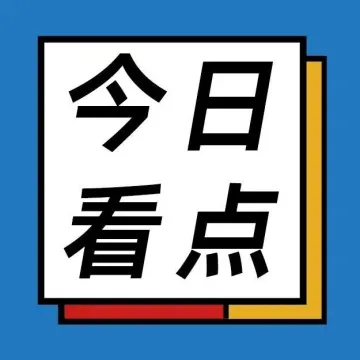 今日
看点